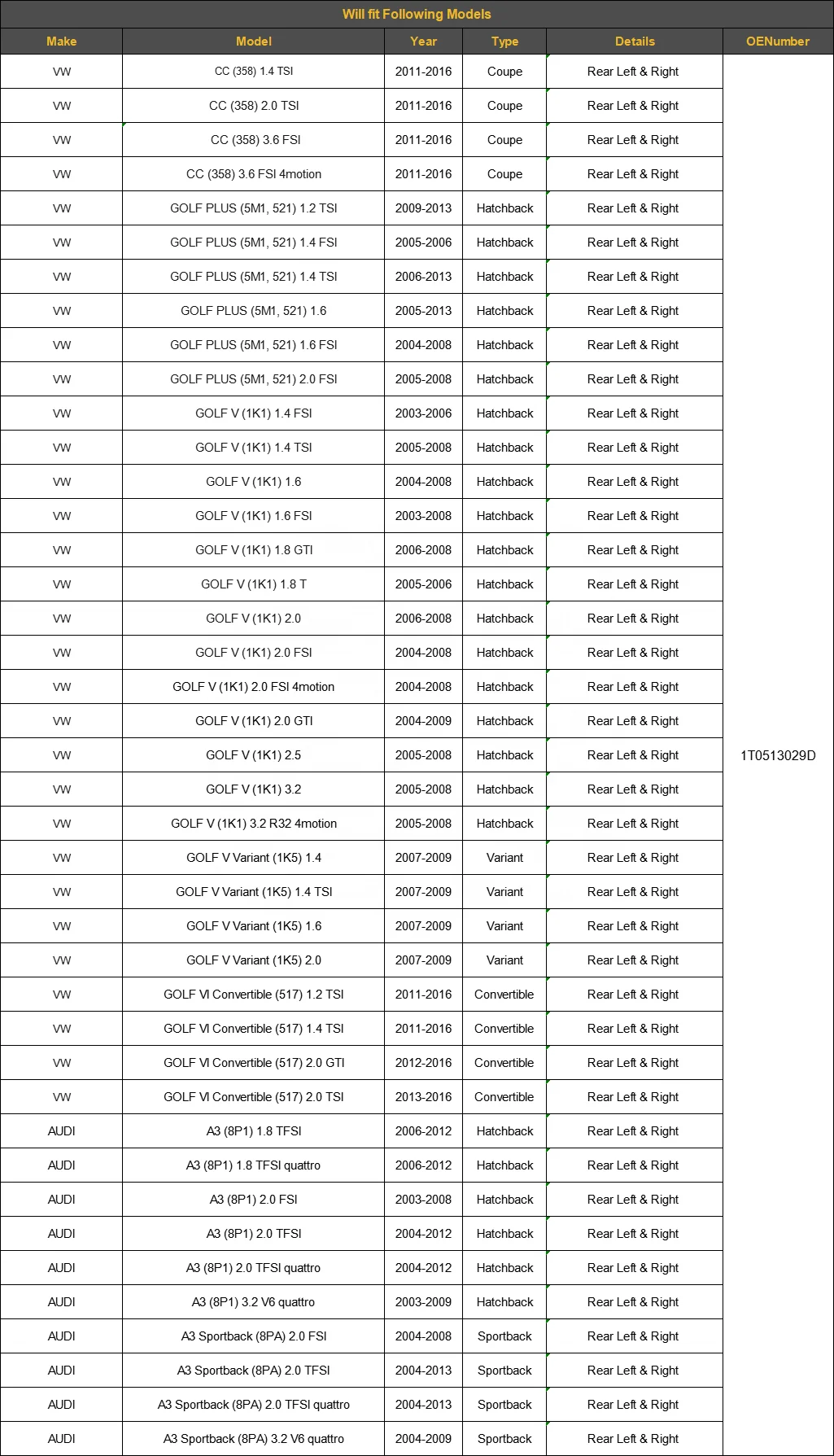 Will fit Following Models

| Make | Model | Year | Type | Details | OENumber |
|---|---|---|---|---|---|
| VW | CC (358) 1.4 TSI | 2011-2016 | Coupe | Rear Left & Right | 1T0513029D |
| VW | CC (358) 2.0 TSI | 2011-2016 | Coupe | Rear Left & Right | |
| VW | CC (358) 3.6 FSI | 2011-2016 | Coupe | Rear Left & Right | |
| VW | CC (358) 3.6 FSI 4motion | 2011-2016 | Coupe | Rear Left & Right | |
| VW | GOLF PLUS (5M1, 521) 1.2 TSI | 2009-2013 | Hatchback | Rear Left & Right | |
| VW | GOLF PLUS (5M1, 521) 1.4 FSI | 2005-2006 | Hatchback | Rear Left & Right | |
| VW | GOLF PLUS (5M1, 521) 1.4 TSI | 2006-2013 | Hatchback | Rear Left & Right | |
| VW | GOLF PLUS (5M1, 521) 1.6 | 2005-2013 | Hatchback | Rear Left & Right | |
| VW | GOLF PLUS (5M1, 521) 1.6 FSI | 2004-2008 | Hatchback | Rear Left & Right | |
| VW | GOLF PLUS (5M1, 521) 2.0 FSI | 2005-2008 | Hatchback | Rear Left & Right | |
| VW | GOLF V (1K1) 1.4 FSI | 2003-2006 | Hatchback | Rear Left & Right | |
| VW | GOLF V (1K1) 1.4 TSI | 2005-2008 | Hatchback | Rear Left & Right | |
| VW | GOLF V (1K1) 1.6 | 2004-2008 | Hatchback | Rear Left & Right | |
| VW | GOLF V (1K1) 1.6 FSI | 2003-2008 | Hatchback | Rear Left & Right | |
| VW | GOLF V (1K1) 1.8 GTI | 2006-2008 | Hatchback | Rear Left & Right | |
| VW | GOLF V (1K1) 1.8 T | 2005-2006 | Hatchback | Rear Left & Right | |
| VW | GOLF V (1K1) 2.0 | 2006-2008 | Hatchback | Rear Left & Right | |
| VW | GOLF V (1K1) 2.0 FSI | 2004-2008 | Hatchback | Rear Left & Right | |
| VW | GOLF V (1K1) 2.0 FSI 4motion | 2004-2008 | Hatchback | Rear Left & Right | |
| VW | GOLF V (1K1) 2.0 GTI | 2004-2009 | Hatchback | Rear Left & Right | |
| VW | GOLF V (1K1) 2.5 | 2005-2008 | Hatchback | Rear Left & Right | |
| VW | GOLF V (1K1) 3.2 | 2005-2008 | Hatchback | Rear Left & Right | |
| VW | GOLF V (1K1) 3.2 R32 4motion | 2005-2008 | Hatchback | Rear Left & Right | |
| VW | GOLF V Variant (1K5) 1.4 | 2007-2009 | Variant | Rear Left & Right | |
| VW | GOLF V Variant (1K5) 1.4 TSI | 2007-2009 | Variant | Rear Left & Right | |
| VW | GOLF V Variant (1K5) 1.6 | 2007-2009 | Variant | Rear Left & Right | |
| VW | GOLF V Variant (1K5) 2.0 | 2007-2009 | Variant | Rear Left & Right | |
| VW | GOLF VI Convertible (517) 1.2 TSI | 2011-2016 | Convertible | Rear Left & Right | |
| VW | GOLF VI Convertible (517) 1.4 TSI | 2011-2016 | Convertible | Rear Left & Right | |
| VW | GOLF VI Convertible (517) 2.0 GTI | 2012-2016 | Convertible | Rear Left & Right | |
| VW | GOLF VI Convertible (517) 2.0 TSI | 2013-2016 | Convertible | Rear Left & Right | |
| AUDI | A3 (8P1) 1.8 TFSI | 2006-2012 | Hatchback | Rear Left & Right | |
| AUDI | A3 (8P1) 1.8 TFSI quattro | 2006-2012 | Hatchback | Rear Left & Right | |
| AUDI | A3 (8P1) 2.0 FSI | 2003-2008 | Hatchback | Rear Left & Right | |
| AUDI | A3 (8P1) 2.0 TFSI | 2004-2012 | Hatchback | Rear Left & Right | |
| AUDI | A3 (8P1) 2.0 TFSI quattro | 2004-2012 | Hatchback | Rear Left & Right | |
| AUDI | A3 (8P1) 3.2 V6 quattro | 2003-2009 | Hatchback | Rear Left & Right | |
| AUDI | A3 Sportback (8PA) 2.0 FSI | 2004-2008 | Sportback | Rear Left & Right | |
| AUDI | A3 Sportback (8PA) 2.0 TFSI | 2004-2013 | Sportback | Rear Left & Right | |
| AUDI | A3 Sportback (8PA) 2.0 TFSI quattro | 2004-2013 | Sportback | Rear Left & Right | |
| AUDI | A3 Sportback (8PA) 3.2 V6 quattro | 2004-2009 | Sportback | Rear Left & Right | |